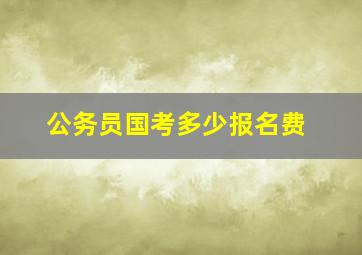 公务员国考多少报名费